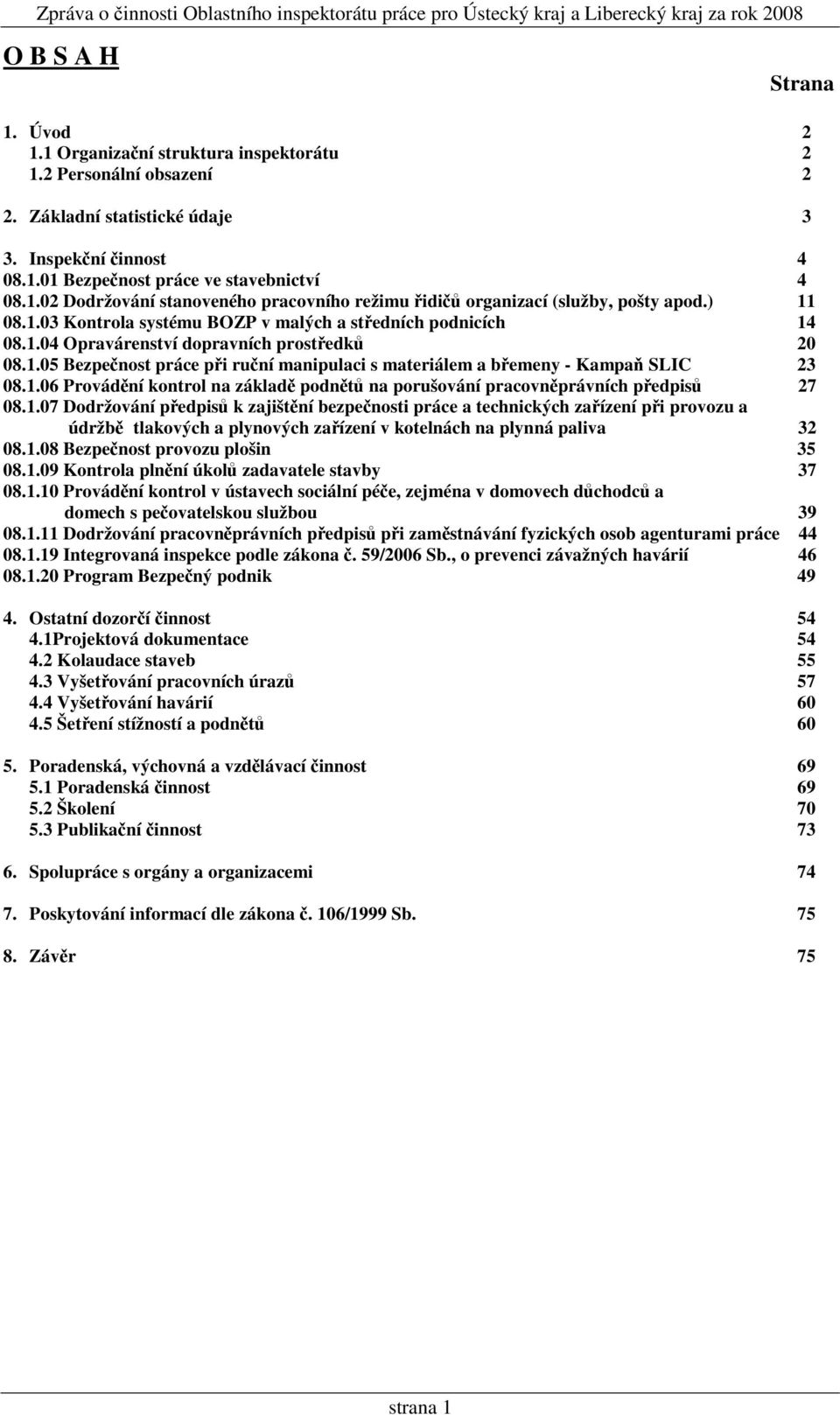 Zpráva o činnosti Oblastního inspektorátu práce pro Ústecký kraj a Liberecký kraj za rok 2008

O B S A H

Strana

1. Úvod 2
1.1 Organizační struktura inspektorátu 2
1.2 Personální obsazení 2

2. Základní statistické údaje 3

3. Inspekční činnost 4
08.1.01 Bezpečnost práce ve stavebnictví 4
08.1.02 Dodržování stanoveného pracovního režimu řidičů organizací (služby, pošty apod.) 11
08.1.03 Kontrola systému BOZP v malých a středních podnicích 14
08.1.04 Opravárenství dopravních prostředků 20
08.1.05 Bezpečnost práce při ruční manipulaci s materiálem a břemeny - Kampaň SLIC 23
08.1.06 Provádění kontrol na základě podnětů na porušování pracovněprávních předpisů 27
08.1.07 Dodržování předpisů k zajištění bezpečnosti práce a technických zařízení při provozu a údržbě tlakových a plynových zařízení v kotelnách na plynná paliva 32
08.1.08 Bezpečnost provozu plošin 35
08.1.09 Kontrola plnění úkolů zadavatele stavby 37
08.1.10 Provádění kontrol v ústavech sociální péče, zejména v domovech důchodců a domech s pečovatelskou službou 39
08.1.11 Dodržování pracovněprávních předpisů při zaměstnávání fyzických osob agenturami práce 44
08.1.19 Integrovaná inspekce podle zákona č. 59/2006 Sb., o prevenci závažných havárií 46
08.1.20 Program Bezpečný podnik 49

4. Ostatní dozorčí činnost 54
4.1Projektová dokumentace 54
4.2 Kolaudace staveb 55
4.3 Vyšetřování pracovních úrazů 57
4.4 Vyšetřování havárií 60
4.5 Šetření stížností a podnětů 60

5. Poradenská, výchovná a vzdělávací činnost 69
5.1 Poradenská činnost 69
5.2 Školení 70
5.3 Publikační činnost 73

6. Spolupráce s orgány a organizacemi 74

7. Poskytování informací dle zákona č. 106/1999 Sb. 75

8. Závěr 75

strana 1